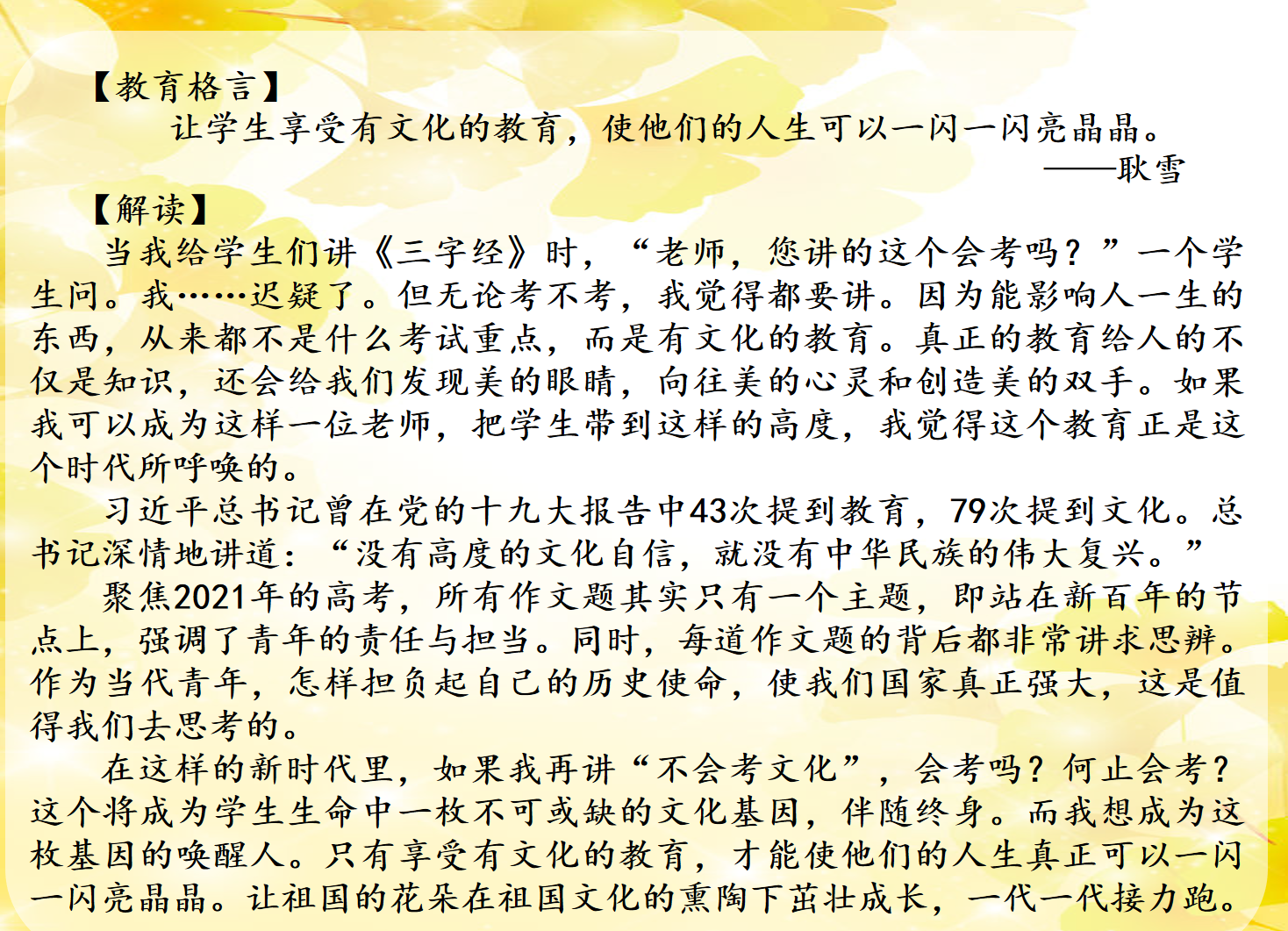 【教育格言】

让学生享受有文化的教育，使他们的人生可以一闪一闪亮晶晶。

——耿雪

【解读】

当我给学生们讲《三字经》时，“老师，您讲的这个会考吗？”一个学生问。我……迟疑了。但无论考不考，我觉得都要讲。因为能影响人一生的东西，从来都不是什么考试重点，而是有文化的教育。真正的教育给人的不仅是知识，还会给我们发现美的眼睛，向往美的心灵和创造美的双手。如果我可以成为这样一位老师，把学生带到这样的高度，我觉得这个教育正是这个时代所呼唤的。

习近平总书记曾在党的十九大报告中43次提到教育，79次提到文化。总书记深情地讲道：“没有高度的文化自信，就没有中华民族的伟大复兴。”

聚焦2021年的高考，所有作文题其实只有一个主题，即站在新百年的节点上，强调了青年的责任与担当。同时，每道作文题的背后都非常讲求思辨。作为当代青年，怎样担负起自己的历史使命，使我们国家真正强大，这是值得我们去思考的。

在这样的新时代里，如果我再讲“不会考文化”，会考吗？何止会考？这个将成为学生生命中一枚不可或缺的文化基因，伴随终身。而我想成为这枚基因的唤醒人。只有享受有文化的教育，才能使他们的人生真正可以一闪一闪亮晶晶。让祖国的花朵在祖国文化的熏陶下茁壮成长，一代一代接力跑。